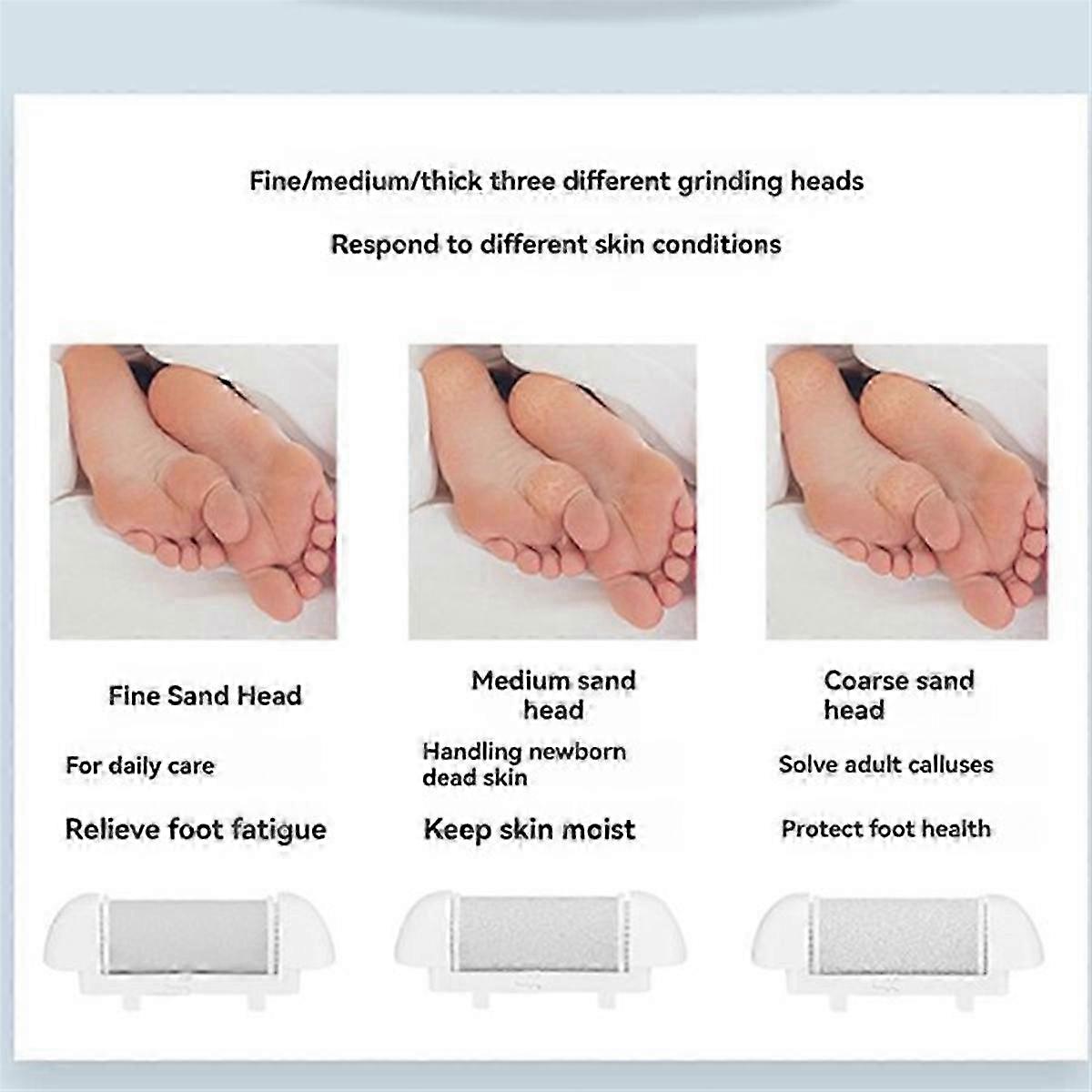 Fine/medium/thick three different grinding heads

Respond to different skin conditions

Fine Sand Head

For daily care

Relieve foot fatigue

Medium sand head

Handling newborn dead skin

Keep skin moist

Coarse sand head

Solve adult calluses

Protect foot health